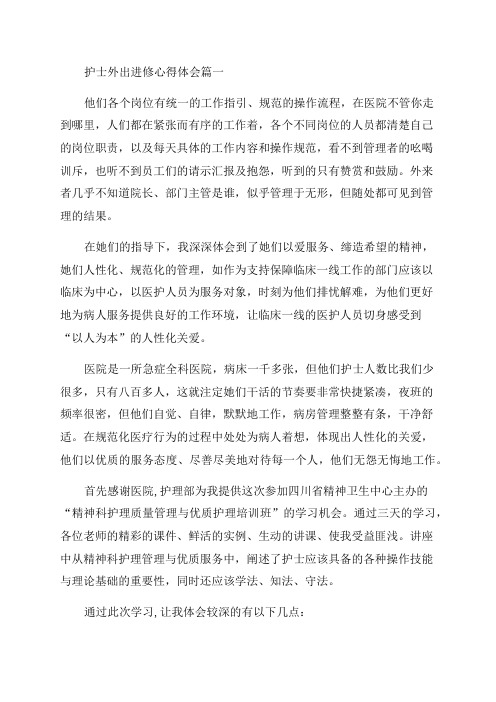 护士外出进修心得体会篇一

他们各个岗位有统一的工作指引、规范的操作流程，在医院不管你走到哪里，人们都在紧张而有序的工作着，各个不同岗位的人员都清楚自己的岗位职责，以及每天具体的工作内容和操作规范，看不到管理者的吆喝训斥，也听不到员工们的请示汇报及抱怨，听到的只有赞赏和鼓励。外来者几乎不知道院长、部门主管是谁，似乎管理于无形，但随处都可见到管理的结果。

在她们的指导下，我深深体会到了她们以爱服务、缔造希望的精神，她们人性化、规范化的管理，如作为支持保障临床一线工作的部门应该以临床为中心，以医护人员为服务对象，时刻为他们排忧解难，为他们更好地为病人服务提供良好的工作环境，让临床一线的医护人员切身感受到“以人为本”的人性化关爱。

医院是一所急症全科医院，病床一千多张，但他们护士人数比我们少很多，只有八百多人，这就注定她们干活的节奏要非常快捷紧凑，夜班的频率很密，但他们自觉、自律，默默地工作，病房管理整整有条，干净舒适。在规范化医疗行为的过程中处处为病人着想，体现出人性化的关爱，他们以优质的服务态度、尽善尽美地对待每一个人，他们无怨无悔地工作。

首先感谢医院，护理部为我提供这次参加四川省精神卫生中心主办的“精神科护理质量管理与优质护理培训班”的学习机会。通过三天的学习，各位老师的精彩的课件、鲜活的实例、生动的讲课、使我受益匪浅。讲座中从精神科护理管理与优质服务中，阐述了护士应该具备的各种操作技能与理论基础的重要性，同时还应该学法、知法、守法。

通过此次学习，让我体会较深的有以下几点：